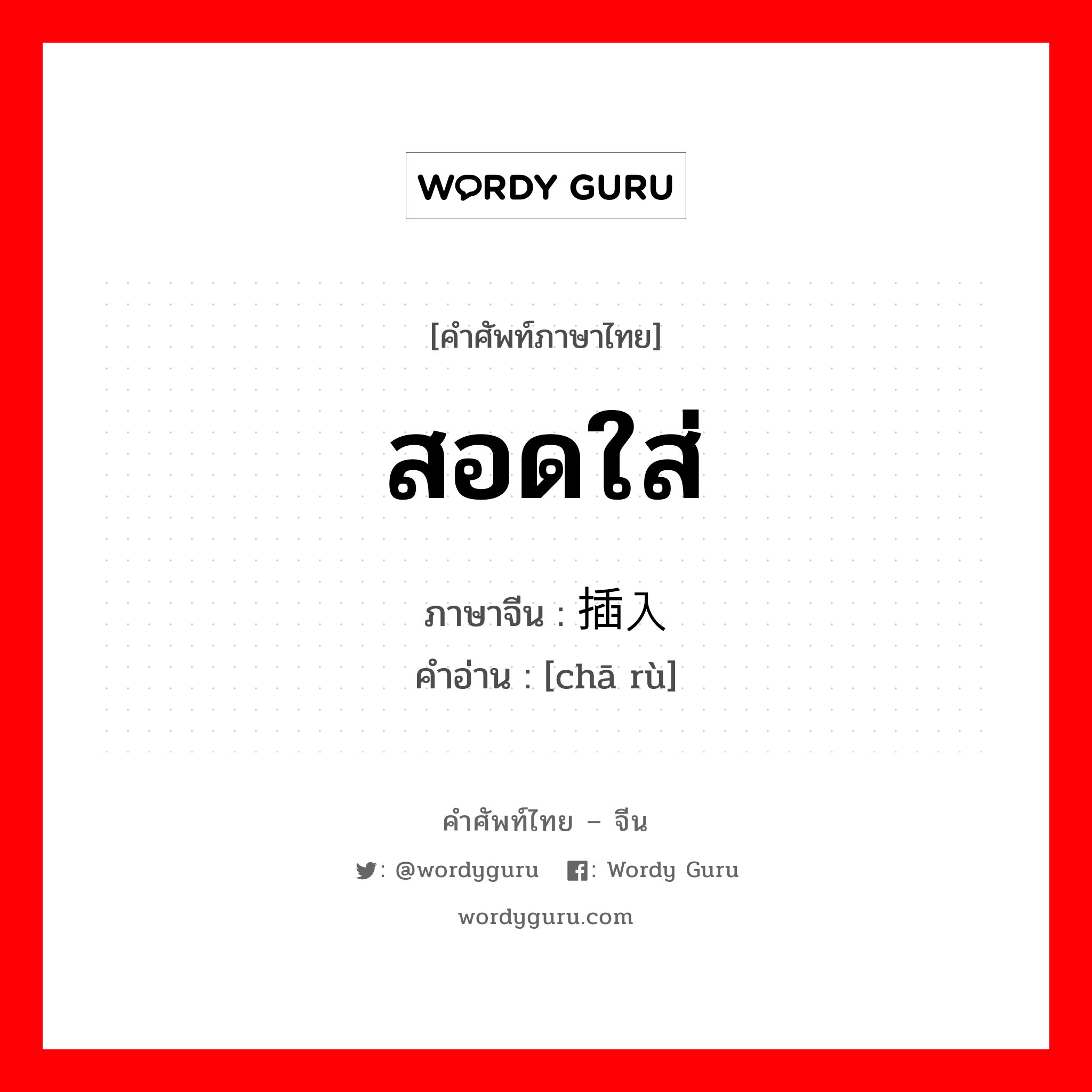 WORDY GURU

[คำศัพท์ภาษาไทย]

สอดใส่

ภาษาจีน : 插入
คำอ่าน : [chā rù]

คำศัพท์ไทย – จีน

: @wordyguru : Wordy Guru

wordyguru.com